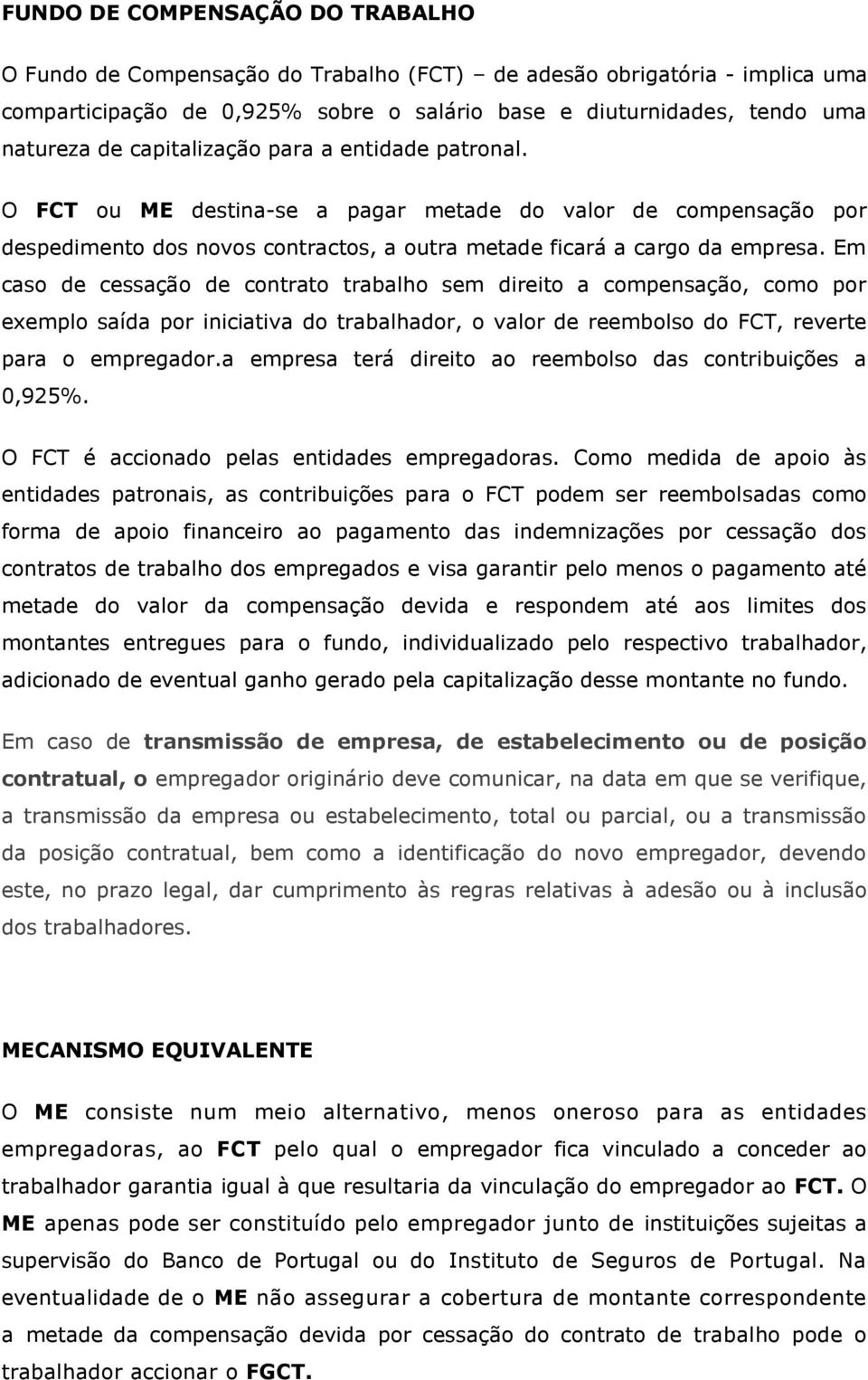 FUNDO DE COMPENSAÇÃO DO TRABALHO

O Fundo de Compensação do Trabalho (FCT) – de adesão obrigatória - implica uma comparticipação de 0,925% sobre o salário base e diuturnidades, tendo uma natureza de capitalização para a entidade patronal.

O FCT ou ME destina-se a pagar metade do valor de compensação por despedimento dos novos contractos, a outra metade ficará a cargo da empresa. Em caso de cessação de contrato trabalho sem direito a compensação, como por exemplo saída por iniciativa do trabalhador, o valor de reembolso do FCT, reverte para o empregador.a empresa terá direito ao reembolso das contribuições a 0,925%.

O FCT é accionado pelas entidades empregadoras. Como medida de apoio às entidades patronais, as contribuições para o FCT podem ser reembolsadas como forma de apoio financeiro ao pagamento das indemnizações por cessação dos contratos de trabalho dos empregados e visa garantir pelo menos o pagamento até metade do valor da compensação devida e respondem até aos limites dos montantes entregues para o fundo, individualizado pelo respectivo trabalhador, adicionado de eventual ganho gerado pela capitalização desse montante no fundo.

Em caso de transmissão de empresa, de estabelecimento ou de posição contratual, o empregador originário deve comunicar, na data em que se verifique, a transmissão da empresa ou estabelecimento, total ou parcial, ou a transmissão da posição contratual, bem como a identificação do novo empregador, devendo este, no prazo legal, dar cumprimento às regras relativas à adesão ou à inclusão dos trabalhadores.

MECANISMO EQUIVALENTE

O ME consiste num meio alternativo, menos oneroso para as entidades empregadoras, ao FCT pelo qual o empregador fica vinculado a conceder ao trabalhador garantia igual à que resultaria da vinculação do empregador ao FCT. O ME apenas pode ser constituído pelo empregador junto de instituições sujeitas a supervisão do Banco de Portugal ou do Instituto de Seguros de Portugal. Na eventualidade de o ME não assegurar a cobertura de montante correspondente a metade da compensação devida por cessação do contrato de trabalho pode o trabalhador accionar o FGCT.